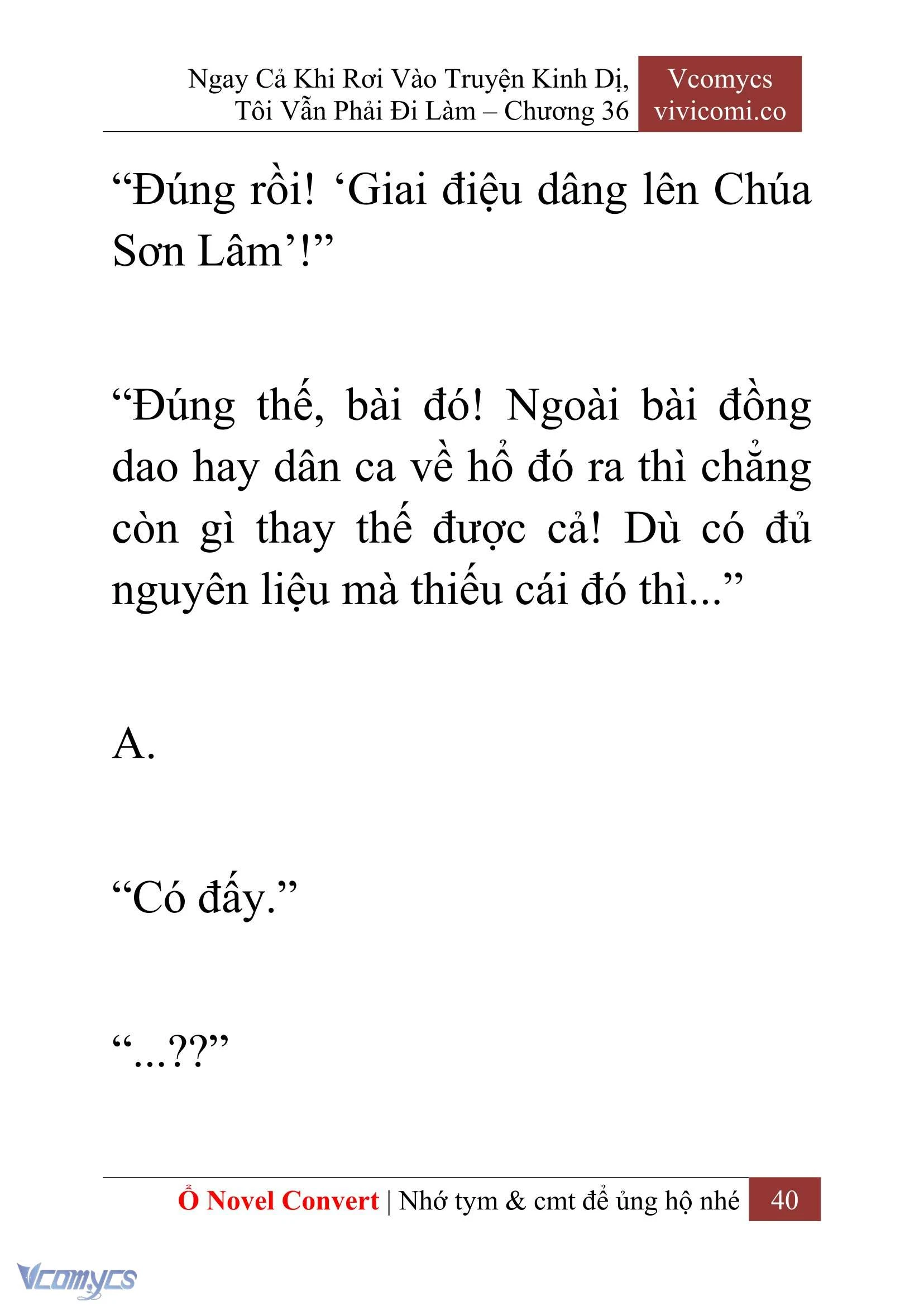 Ngay Cả Khi Rơi Vào Truyện Kinh Dị, Tôi Vẫn Phải Đi Làm – Chương 36

Vcomycs
vivicomi.co

“Đúng rồi! ‘Giai điệu dâng lên Chúa Sơn Lâm’!”

“Đúng thế, bài đó! Ngoài bài đồng dao hay dân ca về hổ đó ra thì chẳng còn gì thay thế được cả! Dù có đủ nguyên liệu mà thiếu cái đó thì...”

A.

“Có đấy.”

“...??”

Ổ Novel Convert | Nhớ tym & cmt để ủng hộ nhé 40

Vcomycs